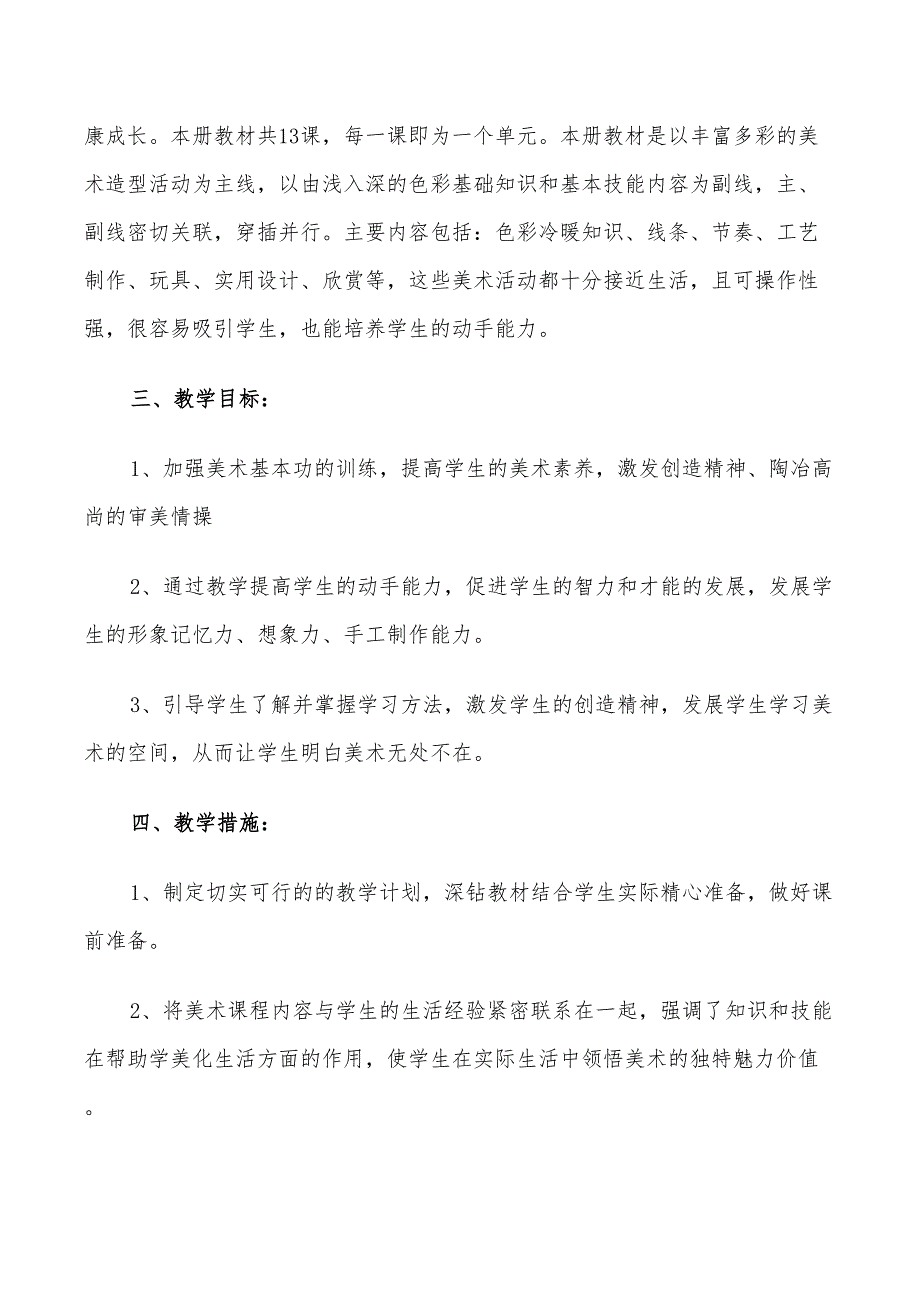 康成长。本册教材共13课，每一课即为一个单元。本册教材是以丰富多彩的美术造型活动为主线，以由浅入深的色彩基础知识和基本技能内容为副线，主、副线密切关联，穿插并行。主要内容包括：色彩冷暖知识、线条、节奏、工艺制作、玩具、实用设计、欣赏等，这些美术活动都十分接近生活，且可操作性强，很容易吸引学生，也能培养学生的动手能力。

三、教学目标：

1、加强美术基本功的训练，提高学生的美术素养，激发创造精神、陶冶高尚的审美情操

2、通过教学提高学生的动手能力，促进学生的智力和才能的发展，发展学生的形象记忆力、想象力、手工制作能力。

3、引导学生了解并掌握学习方法，激发学生的创造精神，发展学生学习美术的空间，从而让学生明白美术无处不在。

四、教学措施：

1、制定切实可行的的教学计划，深钻教材结合学生实际精心准备，做好课前准备。

2、将美术课程内容与学生的生活经验紧密联系在一起，强调了知识和技能在帮助学美化生活方面的作用，使学生在实际生活中领悟美术的独特魅力价值。